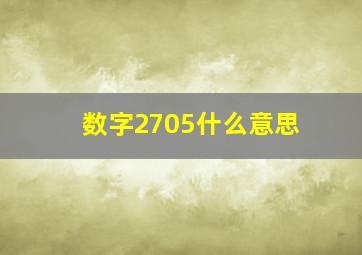 数字2705什么意思